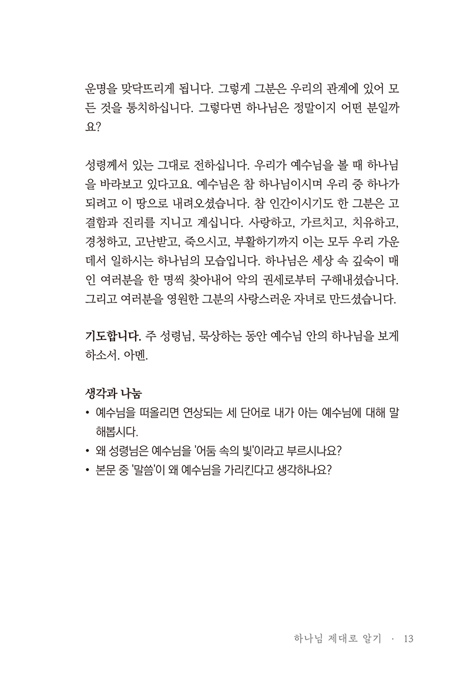 운명을 맞닥뜨리게 됩니다. 그렇게 그분은 우리의 관계에 있어 모든 것을 통치하십니다. 그렇다면 하나님은 정말이지 어떤 분일까요?

성령께서 있는 그대로 전하십니다. 우리가 예수님을 볼 때 하나님을 바라보고 있다고요. 예수님은 참 하나님이시며 우리 중 하나가 되려고 이 땅으로 내려오셨습니다. 참 인간이시기도 한 그분은 고결함과 진리를 지니고 계십니다. 사랑하고, 가르치고, 치유하고, 경청하고, 고난받고, 죽으시고, 부활하기까지 이는 모두 우리 가운데서 일하시는 하나님의 모습입니다. 하나님은 세상 속 깊숙이 매인 여러분을 한 명씩 찾아내어 악의 권세로부터 구해내셨습니다. 그리고 여러분을 영원한 그분의 사랑스러운 자녀로 만드셨습니다.

기도합니다. 주 성령님, 묵상하는 동안 예수님 안의 하나님을 보게 하소서. 아멘.

생각과 나눔
• 예수님을 떠올리면 연상되는 세 단어로 내가 아는 예수님에 대해 말해봅시다.
• 왜 성령님은 예수님을 '어둠 속의 빛'이라고 부르시나요?
• 본문 중 '말씀'이 왜 예수님을 가리킨다고 생각하나요?

하나님 제대로 알기 · 13